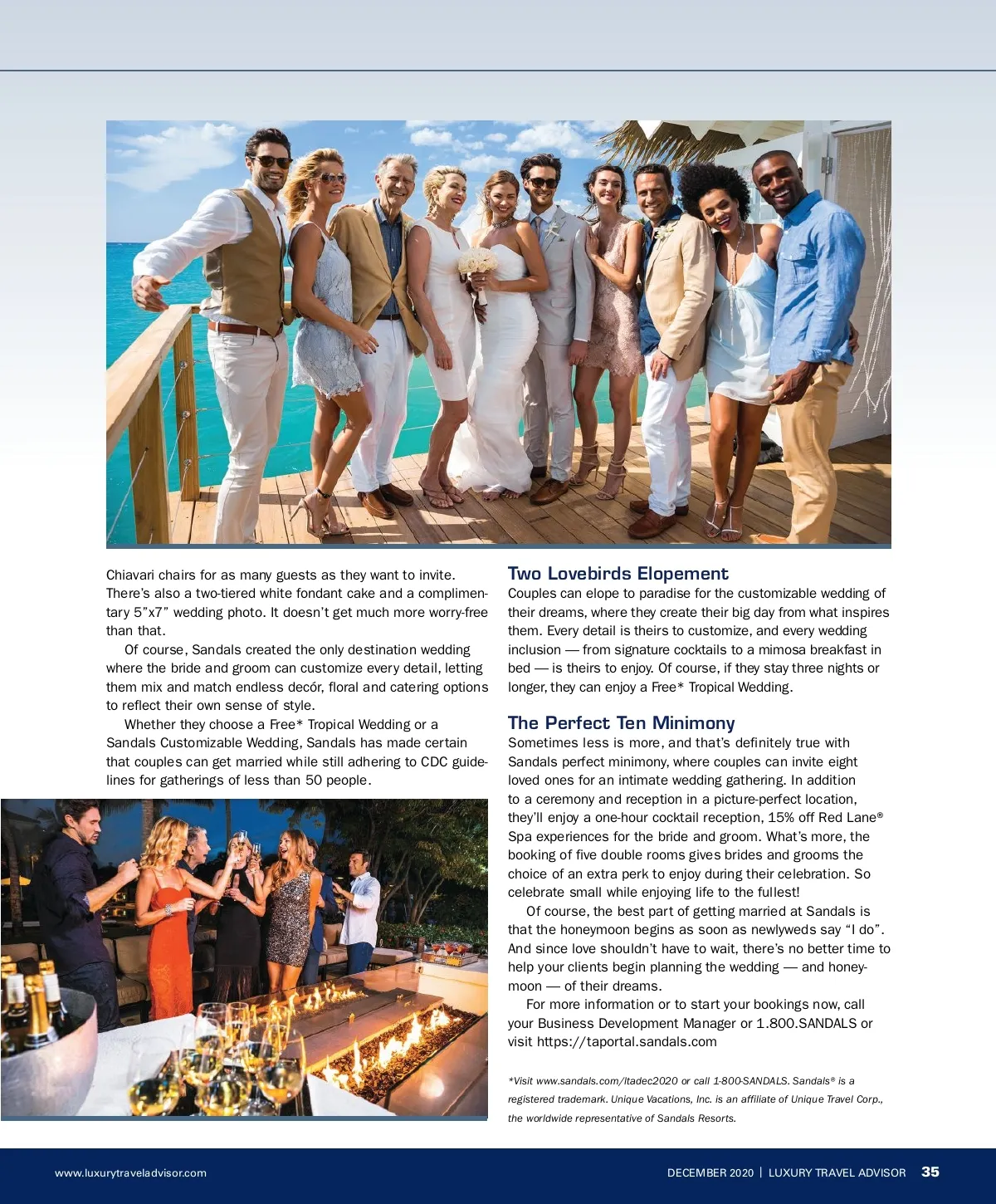 Chiavari chairs for as many guests as they want to invite. There's also a two-tiered white fondant cake and a complimentary 5"x7" wedding photo. It doesn't get much more worry-free than that.

Of course, Sandals created the only destination wedding where the bride and groom can customize every detail, letting them mix and match endless decór, floral and catering options to reflect their own sense of style.

Whether they choose a Free* Tropical Wedding or a Sandals Customizable Wedding, Sandals has made certain that couples can get married while still adhering to CDC guidelines for gatherings of less than 50 people.

Two Lovebirds Elopement

Couples can elope to paradise for the customizable wedding of their dreams, where they create their big day from what inspires them. Every detail is theirs to customize, and every wedding inclusion — from signature cocktails to a mimosa breakfast in bed — is theirs to enjoy. Of course, if they stay three nights or longer, they can enjoy a Free* Tropical Wedding.

The Perfect Ten Minimony

Sometimes less is more, and that's definitely true with Sandals perfect minimony, where couples can invite eight loved ones for an intimate wedding gathering. In addition to a ceremony and reception in a picture-perfect location, they'll enjoy a one-hour cocktail reception, 15% off Red Lane® Spa experiences for the bride and groom. What's more, the booking of five double rooms gives brides and grooms the choice of an extra perk to enjoy during their celebration. So celebrate small while enjoying life to the fullest!

Of course, the best part of getting married at Sandals is that the honeymoon begins as soon as newlyweds say "I do". And since love shouldn't have to wait, there's no better time to help your clients begin planning the wedding — and honeymoon — of their dreams.

For more information or to start your bookings now, call your Business Development Manager or 1.800.SANDALS or visit https://taportal.sandals.com

*Visit www.sandals.com/ltadec2020 or call 1-800-SANDALS. Sandals® is a registered trademark. Unique Vacations, Inc. is an affiliate of Unique Travel Corp., the worldwide representative of Sandals Resorts.

www.luxurytraveladvisor.com

DECEMBER 2020 | LUXURY TRAVEL ADVISOR 35